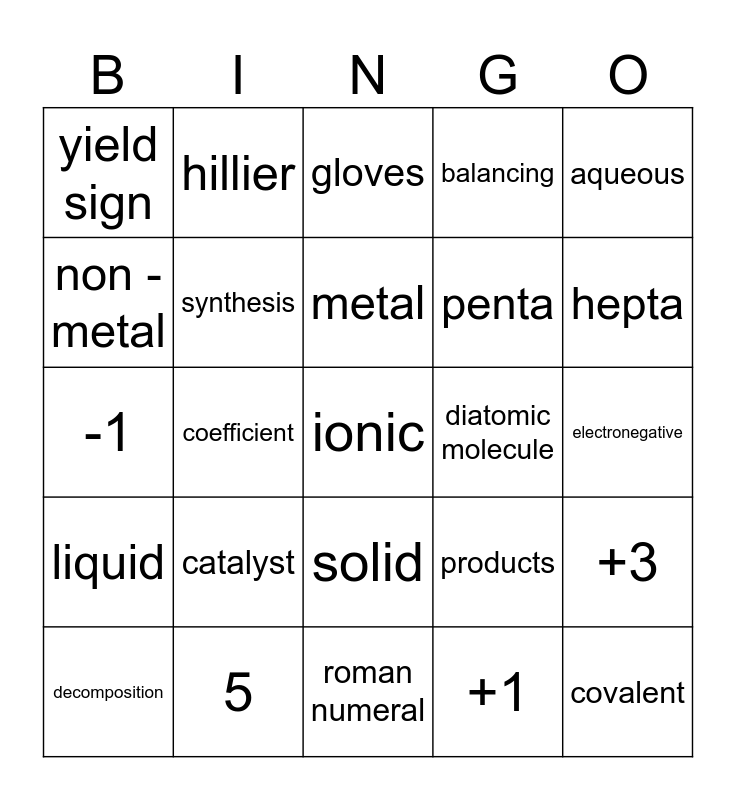 | B | I | N | G | O |
|---|---|---|---|---|
| yield sign | hillier | gloves | balancing | aqueous |
| non - metal | synthesis | metal | penta | hepta |
| -1 | coefficient | ionic | diatomic molecule | electronegative |
| liquid | catalyst | solid | products | +3 |
| decomposition | 5 | roman numeral | +1 | covalent |